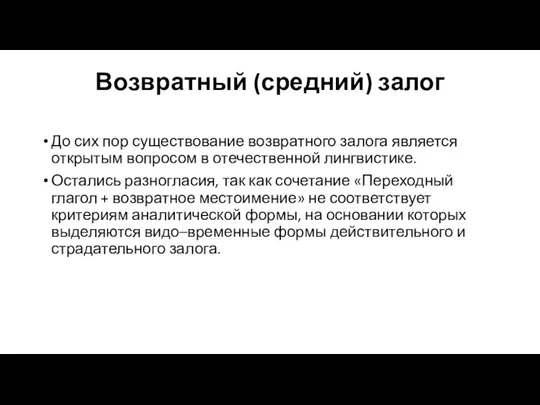 Возвратный (средний) залог

• До сих пор существование возвратного залога является открытым вопросом в отечественной лингвистике.

• Остались разногласия, так как сочетание «Переходный глагол + возвратное местоимение» не соответствует критериям аналитической формы, на основании которых выделяются видо–временные формы действительного и страдательного залога.